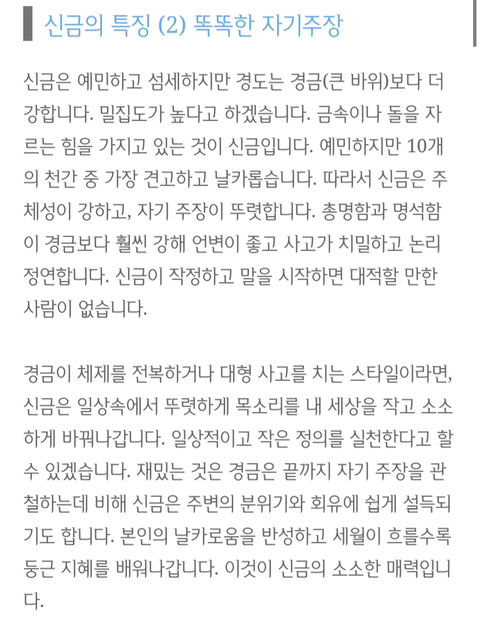 신금의 특징 (2) 똑똑한 자기주장

신금은 예민하고 섬세하지만 경도는 경금(큰 바위)보다 더 강합니다. 밀집도가 높다고 하겠습니다. 금속이나 돌을 자르는 힘을 가지고 있는 것이 신금입니다. 예민하지만 10개의 천간 중 가장 견고하고 날카롭습니다. 따라서 신금은 주체성이 강하고, 자기 주장이 뚜렷합니다. 총명함과 명석함이 경금보다 훨씬 강해 언변이 좋고 사고가 치밀하고 논리정연합니다. 신금이 작정하고 말을 시작하면 대적할 만한 사람이 없습니다.

경금이 체제를 전복하거나 대형 사고를 치는 스타일이라면, 신금은 일상속에서 뚜렷하게 목소리를 내 세상을 작고 소소하게 바꿔나갑니다. 일상적이고 작은 정의를 실천한다고 할 수 있겠습니다. 재밌는 것은 경금은 끝까지 자기 주장을 관철하는데 비해 신금은 주변의 분위기와 회유에 쉽게 설득되기도 합니다. 본인의 날카로움을 반성하고 세월이 흐를수록 둥근 지혜를 배워나갑니다. 이것이 신금의 소소한 매력입니다.